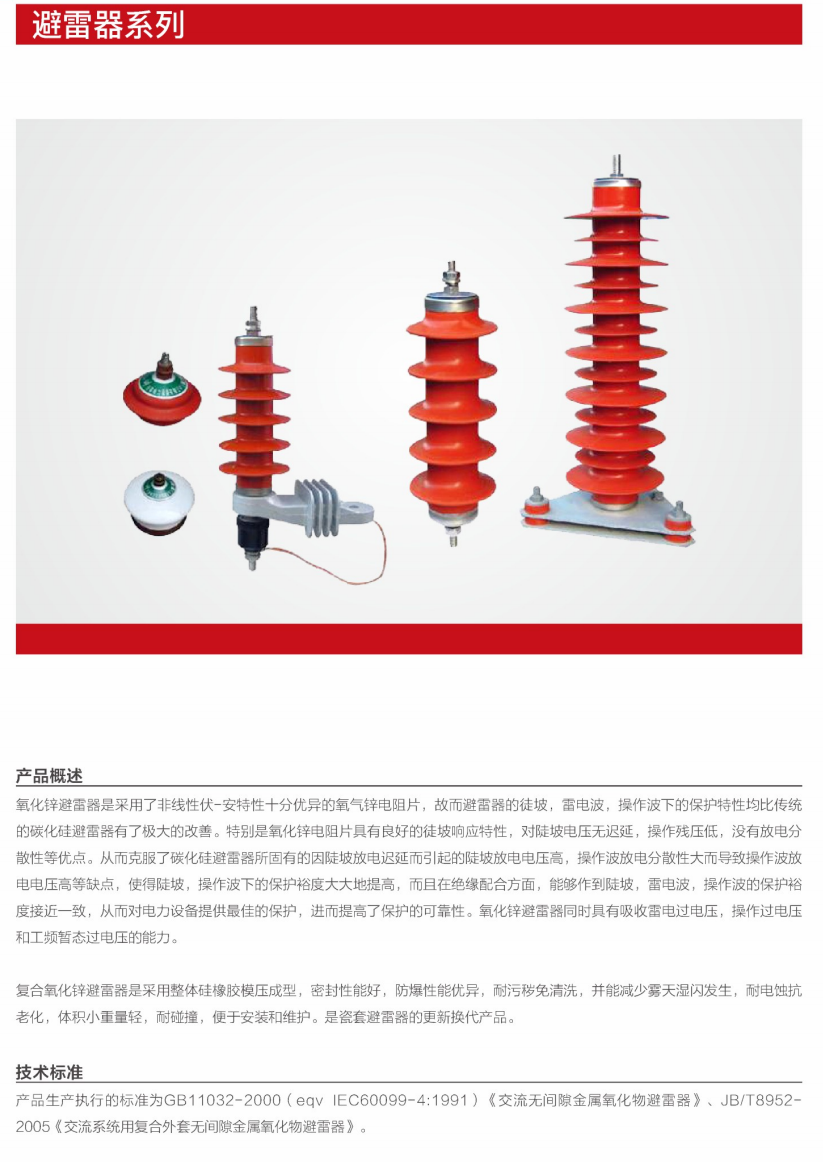 避雷器系列

产品概述

氧化锌避雷器是采用了非线性伏-安特性十分优异的氧气锌电阻片，故而避雷器的徒坡，雷电波，操作波下的保护特性均比传统的碳化硅避雷器有了极大的改善。特别是氧化锌电阻片具有良好的徒坡响应特性，对陡坡电压无迟延，操作残压低，没有放电分散性等优点。从而克服了碳化硅避雷器所固有的因陡坡放电迟延而引起的陡坡放电电压高，操作波放电分散性大而导致操作波放电电压高等缺点，使得陡坡，操作波下的保护裕度大大地提高，而且在绝缘配合方面，能够作到陡坡，雷电波，操作波的保护裕度接近一致，从而对电力设备提供最佳的保护，进而提高了保护的可靠性。氧化锌避雷器同时具有吸收雷电过电压，操作过电压和工频暂态过电压的能力。

复合氧化锌避雷器是采用整体硅橡胶模压成型，密封性能好，防爆性能优异，耐污秽免清洗，并能减少雾天湿闪发生，耐电蚀抗老化，体积小重量轻，耐碰撞，便于安装和维护。是瓷套避雷器的更新换代产品。

技术标准

产品生产执行的标准为GB11032-2000（eqv IEC60099-4:1991）《交流无间隙金属氧化物避雷器》、JB/T8952-2005《交流系统用复合外套无间隙金属氧化物避雷器》。